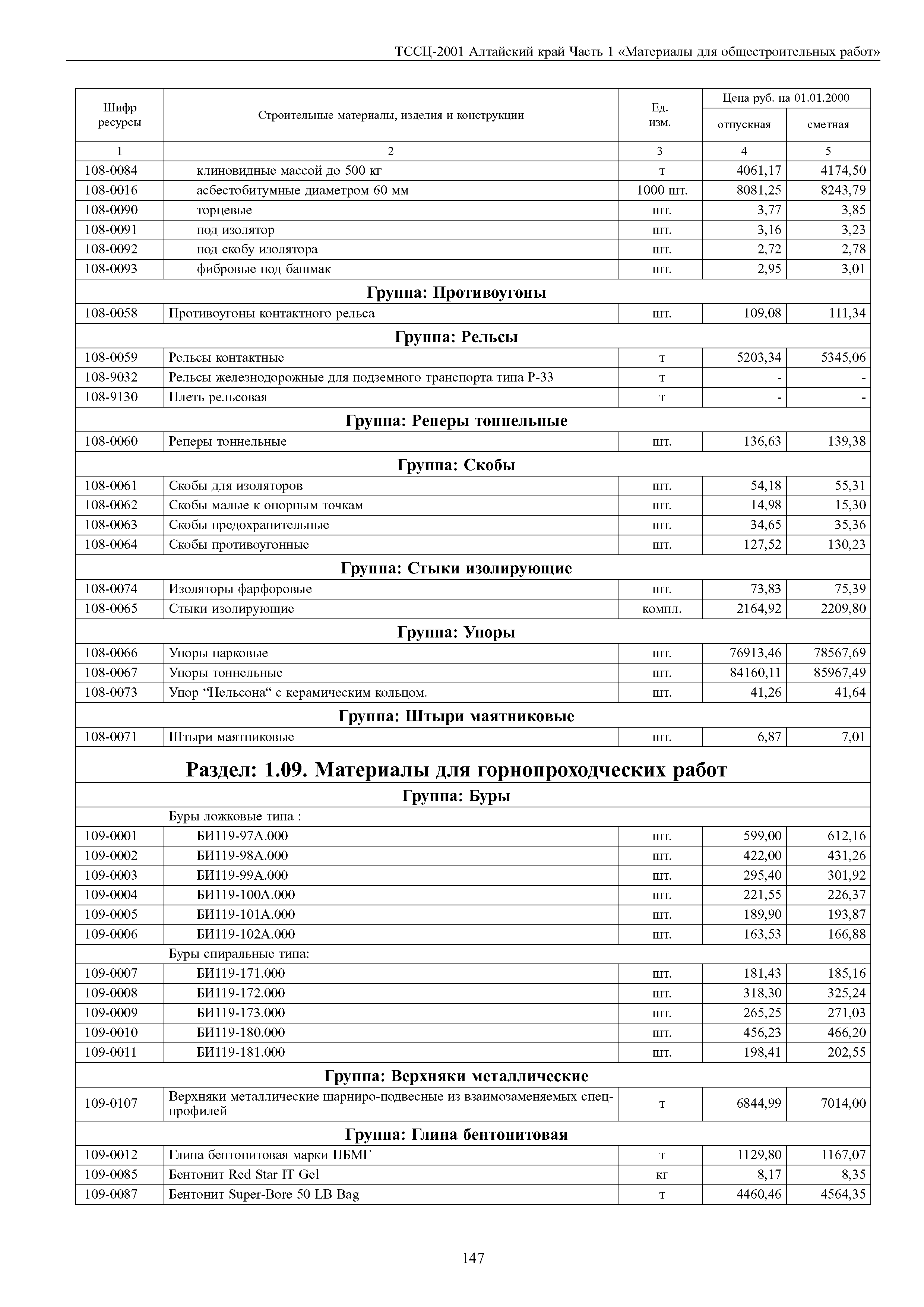 ТССЦ-2001 Алтайский край Часть 1 «Материалы для общестроительных работ»

| Шифр ресурсы | Строительные материалы, изделия и конструкции | Ед. изм. | Цена руб. на 01.01.2000 отпускная | Цена руб. на 01.01.2000 сметная |
|---|---|---|---|---|
| 1 | 2 | 3 | 4 | 5 |
| 108-0084 | клиновидные массой до 500 кг | т | 4061,17 | 4174,50 |
| 108-0016 | асбестобитумные диаметром 60 мм | 1000 шт. | 8081,25 | 8243,79 |
| 108-0090 | торцевые | шт. | 3,77 | 3,85 |
| 108-0091 | под изолятор | шт. | 3,16 | 3,23 |
| 108-0092 | под скобу изолятора | шт. | 2,72 | 2,78 |
| 108-0093 | фибровые под башмак | шт. | 2,95 | 3,01 |
| | **Группа: Противоугоны** | | | |
| 108-0058 | Противоугоны контактного рельса | шт. | 109,08 | 111,34 |
| | **Группа: Рельсы** | | | |
| 108-0059 | Рельсы контактные | т | 5203,34 | 5345,06 |
| 108-9032 | Рельсы железнодорожные для подземного транспорта типа Р-33 | т | - | - |
| 108-9130 | Плеть рельсовая | т | - | - |
| | **Группа: Реперы тоннельные** | | | |
| 108-0060 | Реперы тоннельные | шт. | 136,63 | 139,38 |
| | **Группа: Скобы** | | | |
| 108-0061 | Скобы для изоляторов | шт. | 54,18 | 55,31 |
| 108-0062 | Скобы малые к опорным точкам | шт. | 14,98 | 15,30 |
| 108-0063 | Скобы предохранительные | шт. | 34,65 | 35,36 |
| 108-0064 | Скобы противоугонные | шт. | 127,52 | 130,23 |
| | **Группа: Стыки изолирующие** | | | |
| 108-0074 | Изоляторы фарфоровые | шт. | 73,83 | 75,39 |
| 108-0065 | Стыки изолирующие | компл. | 2164,92 | 2209,80 |
| | **Группа: Упоры** | | | |
| 108-0066 | Упоры парковые | шт. | 76913,46 | 78567,69 |
| 108-0067 | Упоры тоннельные | шт. | 84160,11 | 85967,49 |
| 108-0073 | Упор “Нельсона“ с керамическим кольцом. | шт. | 41,26 | 41,64 |
| | **Группа: Штыри маятниковые** | | | |
| 108-0071 | Штыри маятниковые | шт. | 6,87 | 7,01 |
| | **Раздел: 1.09. Материалы для горнопроходческих работ** | | | |
| | **Группа: Буры** | | | |
| | Буры ложковые типа : | | | |
| 109-0001 | БИ119-97А.000 | шт. | 599,00 | 612,16 |
| 109-0002 | БИ119-98А.000 | шт. | 422,00 | 431,26 |
| 109-0003 | БИ119-99А.000 | шт. | 295,40 | 301,92 |
| 109-0004 | БИ119-100А.000 | шт. | 221,55 | 226,37 |
| 109-0005 | БИ119-101А.000 | шт. | 189,90 | 193,87 |
| 109-0006 | БИ119-102А.000 | шт. | 163,53 | 166,88 |
| | Буры спиральные типа: | | | |
| 109-0007 | БИ119-171.000 | шт. | 181,43 | 185,16 |
| 109-0008 | БИ119-172.000 | шт. | 318,30 | 325,24 |
| 109-0009 | БИ119-173.000 | шт. | 265,25 | 271,03 |
| 109-0010 | БИ119-180.000 | шт. | 456,23 | 466,20 |
| 109-0011 | БИ119-181.000 | шт. | 198,41 | 202,55 |
| | **Группа: Верхняки металлические** | | | |
| 109-0107 | Верхняки металлические шарниро-подвесные из взаимозаменяемых спецпрофилей | т | 6844,99 | 7014,00 |
| | **Группа: Глина бентонитовая** | | | |
| 109-0012 | Глина бентонитовая марки ПБМГ | т | 1129,80 | 1167,07 |
| 109-0085 | Бентонит Red Star IT Gel | кг | 8,17 | 8,35 |
| 109-0087 | Бентонит Super-Bore 50 LB Bag | т | 4460,46 | 4564,35 |

147